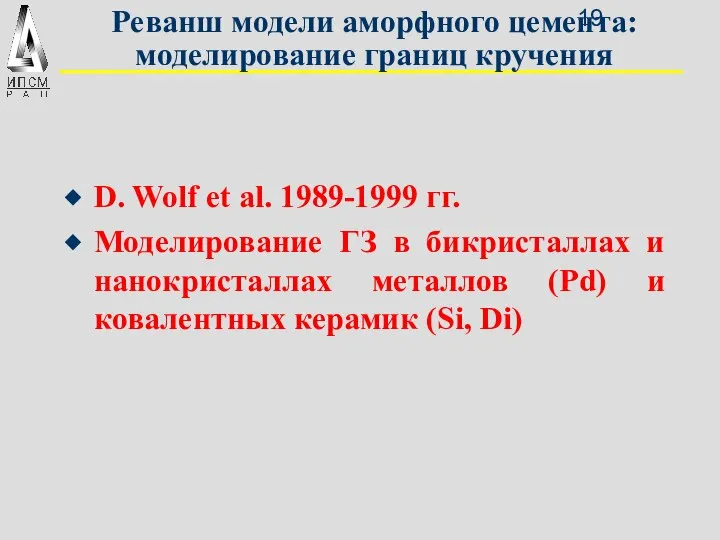 ИПСМ
РАН

19

Реванш модели аморфного цемента: моделирование границ кручения

D. Wolf et al. 1989-1999 гг.

Моделирование ГЗ в бикристаллах и нанокристаллах металлов (Pd) и ковалентных керамик (Si, Di)